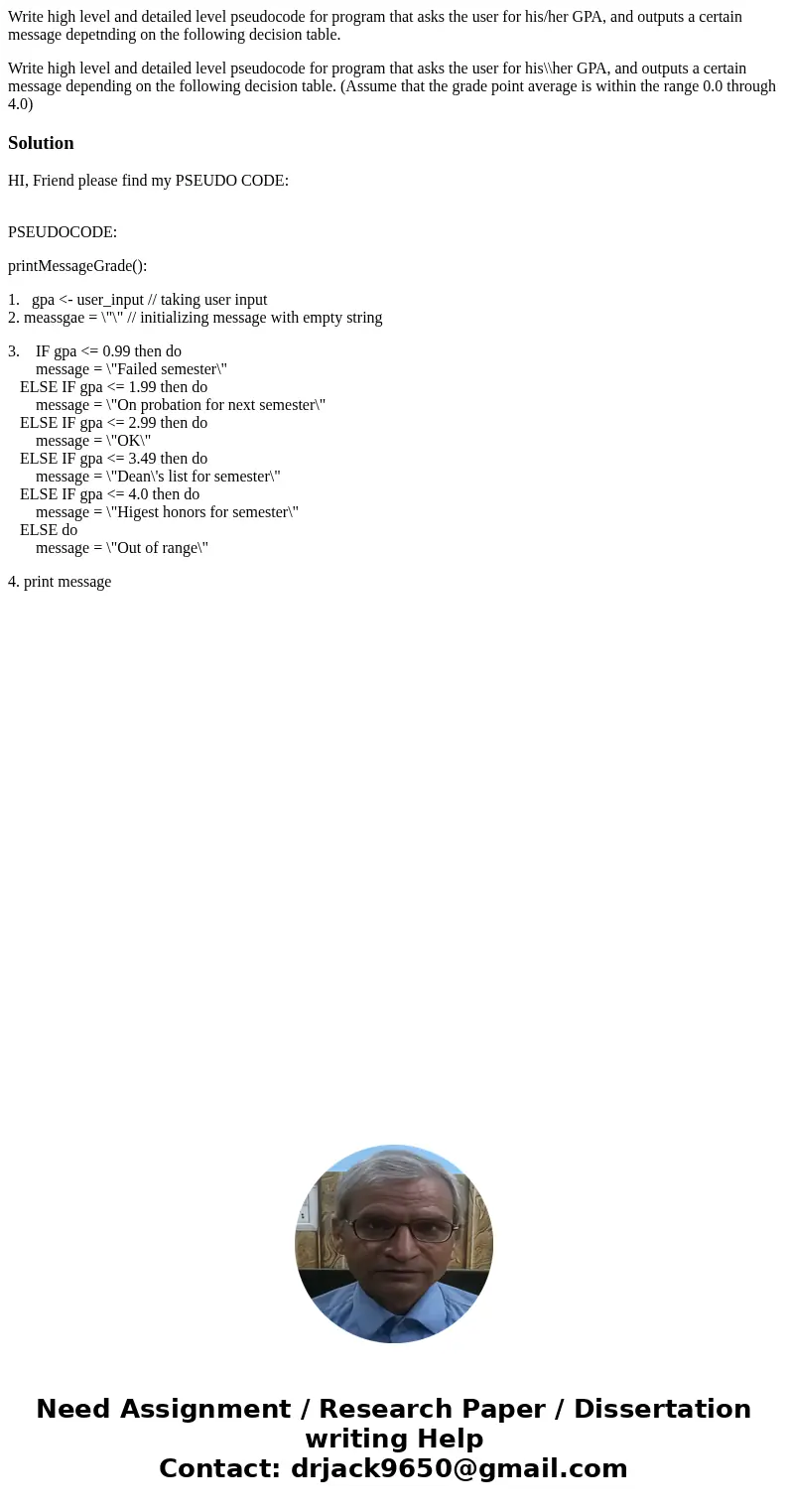 Write high level and detailed level pseudocode for program that asks the user for his/her GPA, and outputs a certain message depetnding on the following decision table.

Write high level and detailed level pseudocode for program that asks the user for his\\her GPA, and outputs a certain message depending on the following decision table. (Assume that the grade point average is within the range 0.0 through 4.0)

Solution

HI, Friend please find my PSEUDO CODE:

PSEUDOCODE:

printMessageGrade():

1. gpa <- user_input // taking user input
2. meassgae = \"\" // initializing message with empty string

3. IF gpa <= 0.99 then do
message = \"Failed semester\"
ELSE IF gpa <= 1.99 then do
message = \"On probation for next semester\"
ELSE IF gpa <= 2.99 then do
message = \"OK\"
ELSE IF gpa <= 3.49 then do
message = \"Dean\'s list for semester\"
ELSE IF gpa <= 4.0 then do
message = \"Higest honors for semester\"
ELSE do
message = \"Out of range\"

4. print message

Need Assignment / Research Paper / Dissertation writing Help
Contact: drjack9650@gmail.com